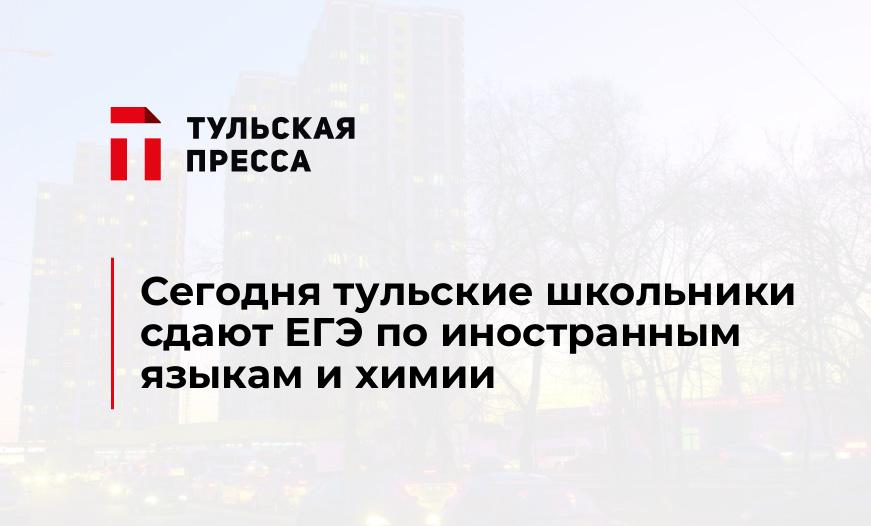 ТУЛЬСКАЯ ПРЕССА

Сегодня тульские школьники сдают ЕГЭ по иностранным языкам и химии